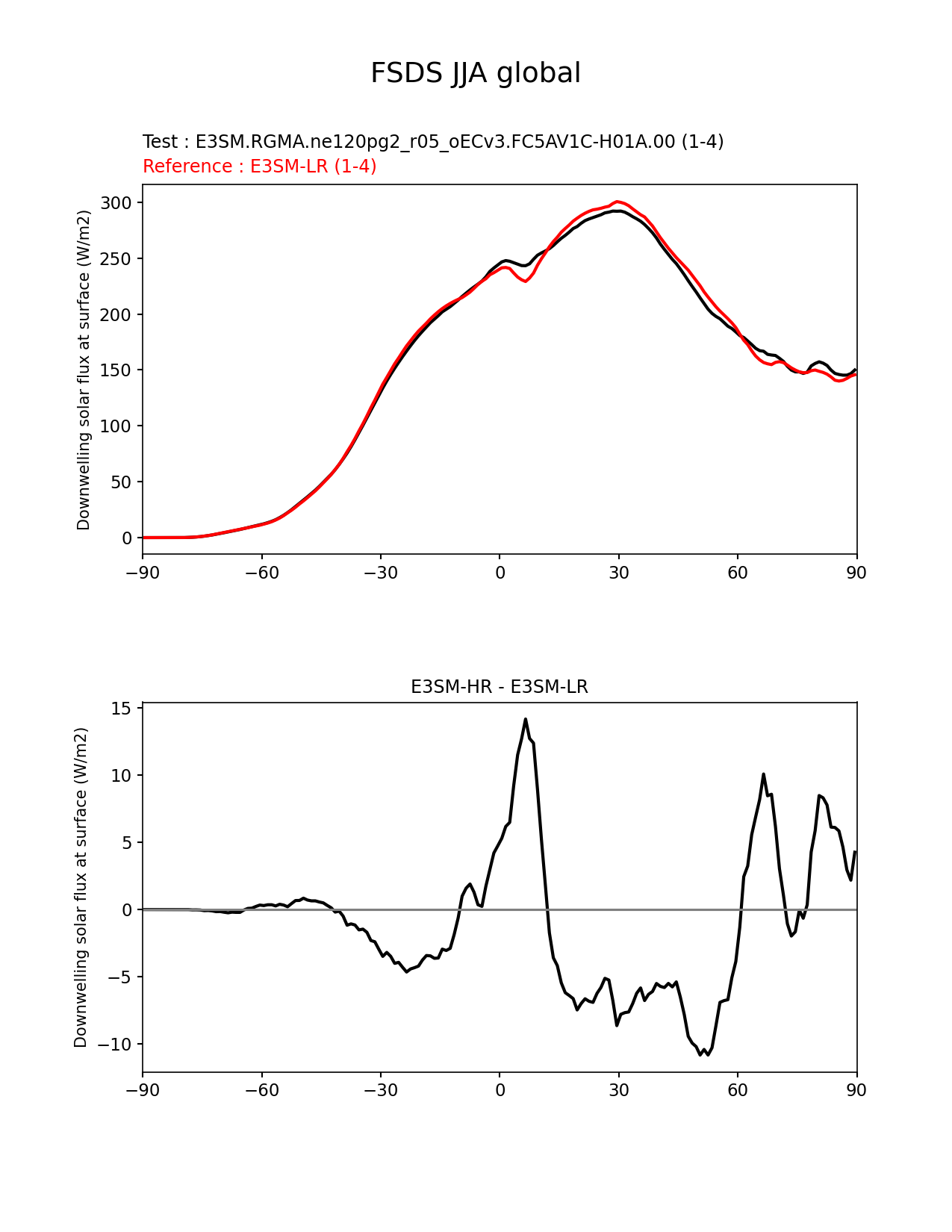 FSDS JJA global

Test : E3SM.RGMA.ne120pg2_r05_oECv3.FC5AV1C-H01A.00 (1-4)
Reference : E3SM-LR (1-4)

Downwelling solar flux at surface (W/m2)

300
250
200
150
100
50
0

−90 −60 −30 0 30 60 90

E3SM-HR - E3SM-LR

Downwelling solar flux at surface (W/m2)

15
10
5
0
−5
−10

−90 −60 −30 0 30 60 90